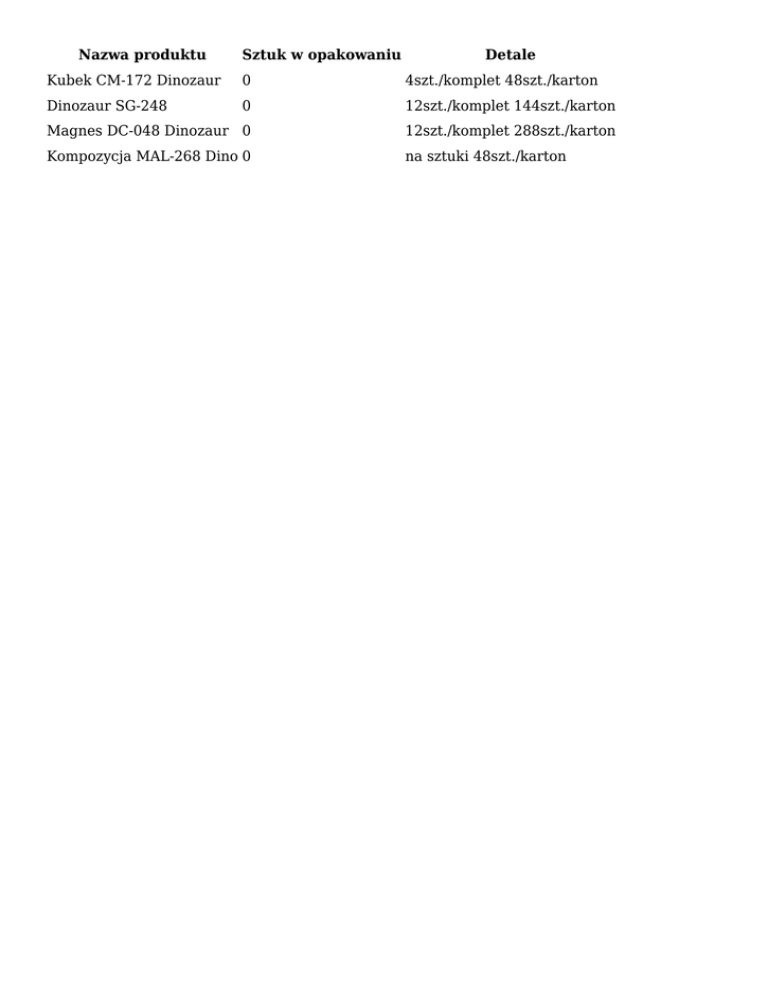 | Nazwa produktu | Sztuk w opakowaniu | Detale |
|---|---|---|
| Kubek CM-172 Dinozaur | 0 | 4szt./komplet 48szt./karton |
| Dinozaur SG-248 | 0 | 12szt./komplet 144szt./karton |
| Magnes DC-048 Dinozaur | 0 | 12szt./komplet 288szt./karton |
| Kompozycja MAL-268 Dino | 0 | na sztuki 48szt./karton |